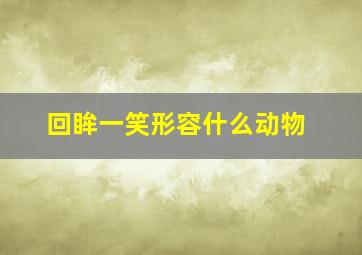 回眸一笑形容什么动物